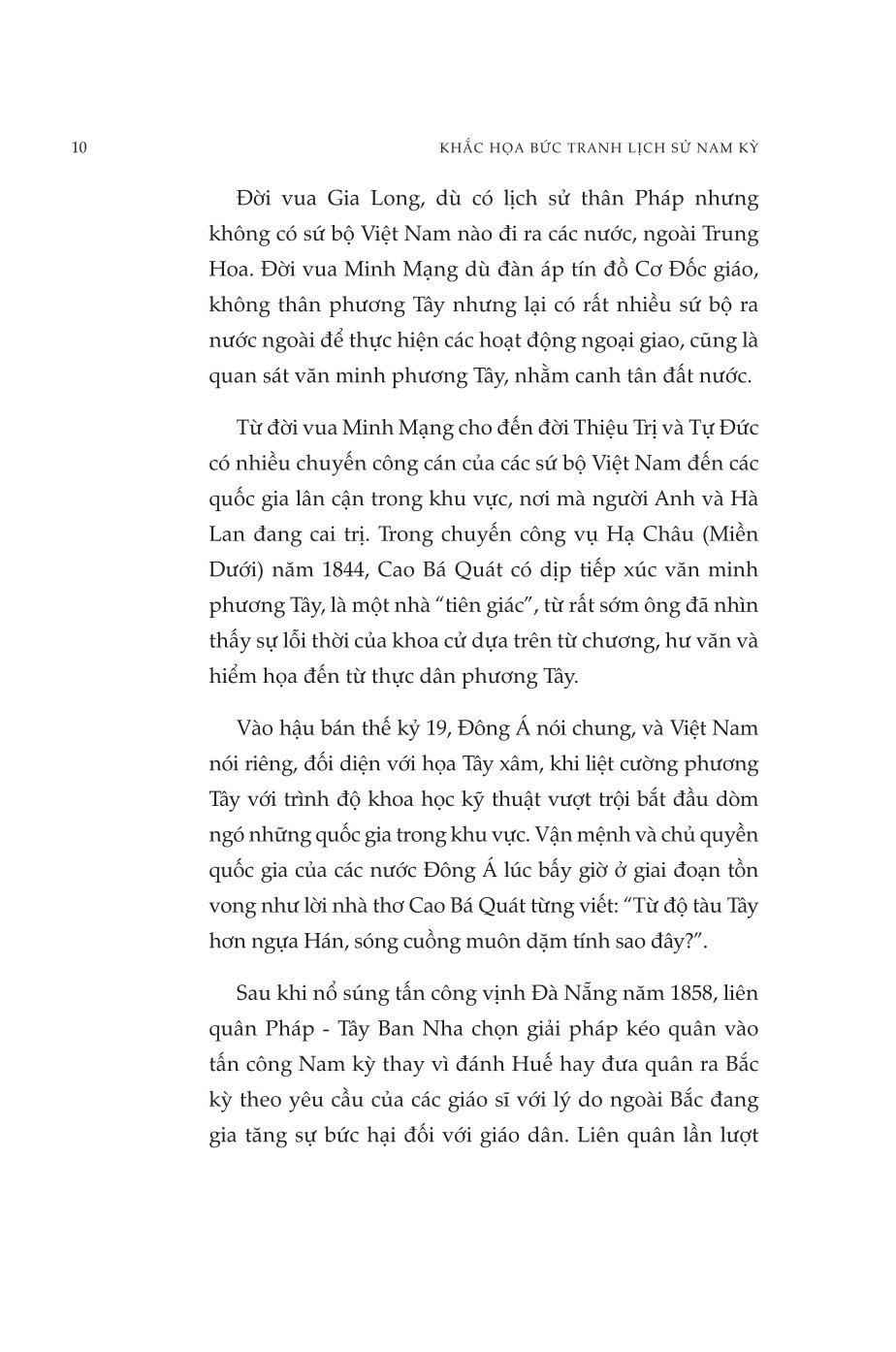 10

KHẮC HỌA BỨC TRANH LỊCH SỬ NAM KỲ

Đời vua Gia Long, dù có lịch sử thân Pháp nhưng không có sứ bộ Việt Nam nào đi ra các nước, ngoài Trung Hoa. Đời vua Minh Mạng dù đàn áp tín đồ Cơ Đốc giáo, không thân phương Tây nhưng lại có rất nhiều sứ bộ ra nước ngoài để thực hiện các hoạt động ngoại giao, cũng là quan sát văn minh phương Tây, nhằm canh tân đất nước.

Từ đời vua Minh Mạng cho đến đời Thiệu Trị và Tự Đức có nhiều chuyến công cán của các sứ bộ Việt Nam đến các quốc gia lân cận trong khu vực, nơi mà người Anh và Hà Lan đang cai trị. Trong chuyến công vụ Hạ Châu (Miền Dưới) năm 1844, Cao Bá Quát có dịp tiếp xúc văn minh phương Tây, là một nhà “tiên giác”, từ rất sớm ông đã nhìn thấy sự lỗi thời của khoa cử dựa trên từ chương, hư văn và hiểm họa đến từ thực dân phương Tây.

Vào hậu bán thế kỷ 19, Đông Á nói chung, và Việt Nam nói riêng, đối diện với họa Tây xâm, khi liệt cường phương Tây với trình độ khoa học kỹ thuật vượt trội bắt đầu dòm ngó những quốc gia trong khu vực. Vận mệnh và chủ quyền quốc gia của các nước Đông Á lúc bấy giờ ở giai đoạn tồn vong như lời nhà thơ Cao Bá Quát từng viết: “Từ độ tàu Tây hơn ngựa Hán, sóng cuồng muôn dặm tính sao đây?”.

Sau khi nổ súng tấn công vịnh Đà Nẵng năm 1858, liên quân Pháp - Tây Ban Nha chọn giải pháp kéo quân vào tấn công Nam kỳ thay vì đánh Huế hay đưa quân ra Bắc kỳ theo yêu cầu của các giáo sĩ với lý do ngoài Bắc đang gia tăng sự bức hại đối với giáo dân. Liên quân lần lượt